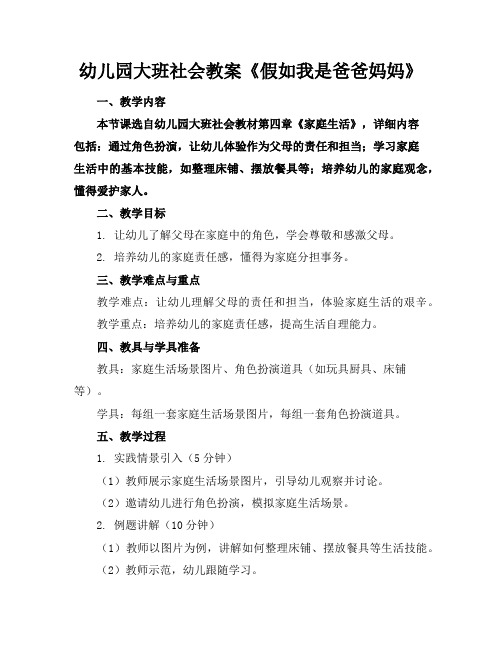 幼儿园大班社会教案《假如我是爸爸妈妈》

一、教学内容

本节课选自幼儿园大班社会教材第四章《家庭生活》，详细内容包括：通过角色扮演，让幼儿体验作为父母的责任和担当；学习家庭生活中的基本技能，如整理床铺、摆放餐具等；培养幼儿的家庭观念，懂得爱护家人。

二、教学目标

1. 让幼儿了解父母在家庭中的角色，学会尊敬和感激父母。

2. 培养幼儿的家庭责任感，懂得为家庭分担事务。

三、教学难点与重点

教学难点：让幼儿理解父母的责任和担当，体验家庭生活的艰辛。

教学重点：培养幼儿的家庭责任感，提高生活自理能力。

四、教具与学具准备

教具：家庭生活场景图片、角色扮演道具（如玩具厨具、床铺等）。

学具：每组一套家庭生活场景图片，每组一套角色扮演道具。

五、教学过程

1. 实践情景引入（5 分钟）

（1）教师展示家庭生活场景图片，引导幼儿观察并讨论。

（2）邀请幼儿进行角色扮演，模拟家庭生活场景。

2. 例题讲解（10 分钟）

（1）教师以图片为例，讲解如何整理床铺、摆放餐具等生活技能。

（2）教师示范，幼儿跟随学习。